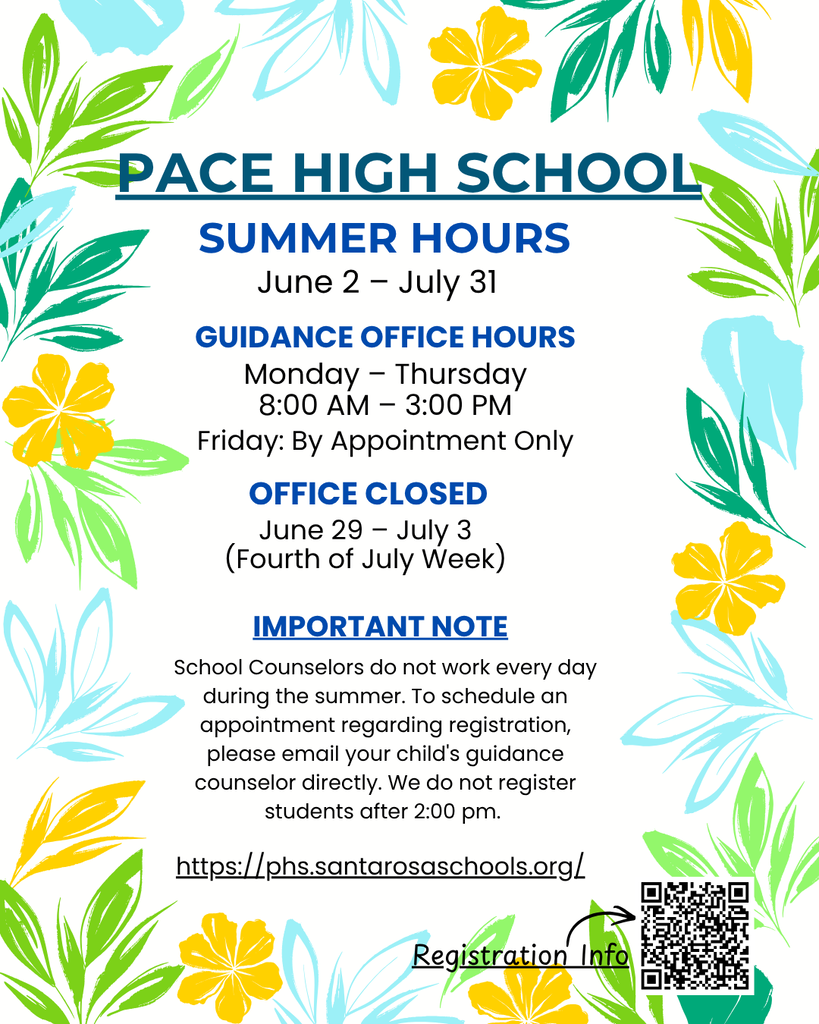 PACE HIGH SCHOOL

SUMMER HOURS

June 2 – July 31

GUIDANCE OFFICE HOURS

Monday – Thursday
8:00 AM – 3:00 PM
Friday: By Appointment Only

OFFICE CLOSED

June 29 – July 3
(Fourth of July Week)

IMPORTANT NOTE

School Counselors do not work every day during the summer. To schedule an appointment regarding registration, please email your child's guidance counselor directly. We do not register students after 2:00 pm.

https://phs.santarosaschools.org/

Registration Info